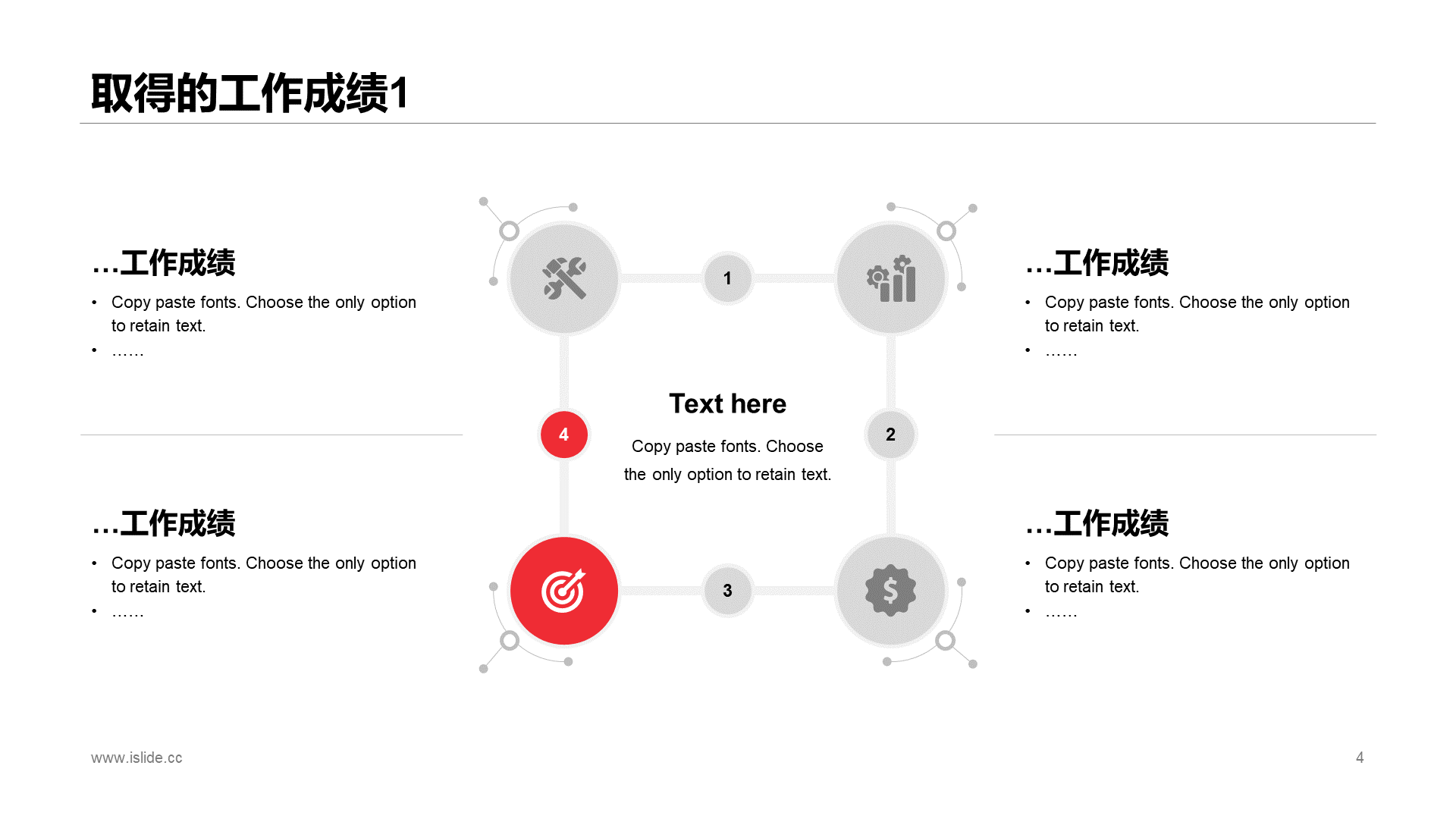 取得的工作成绩1

…工作成绩

• Copy paste fonts. Choose the only option to retain text.
• ……

…工作成绩

• Copy paste fonts. Choose the only option to retain text.
• ……

1

4

Text here

Copy paste fonts. Choose the only option to retain text.

2

3

…工作成绩

• Copy paste fonts. Choose the only option to retain text.
• ……

…工作成绩

• Copy paste fonts. Choose the only option to retain text.
• ……

www.islide.cc

4